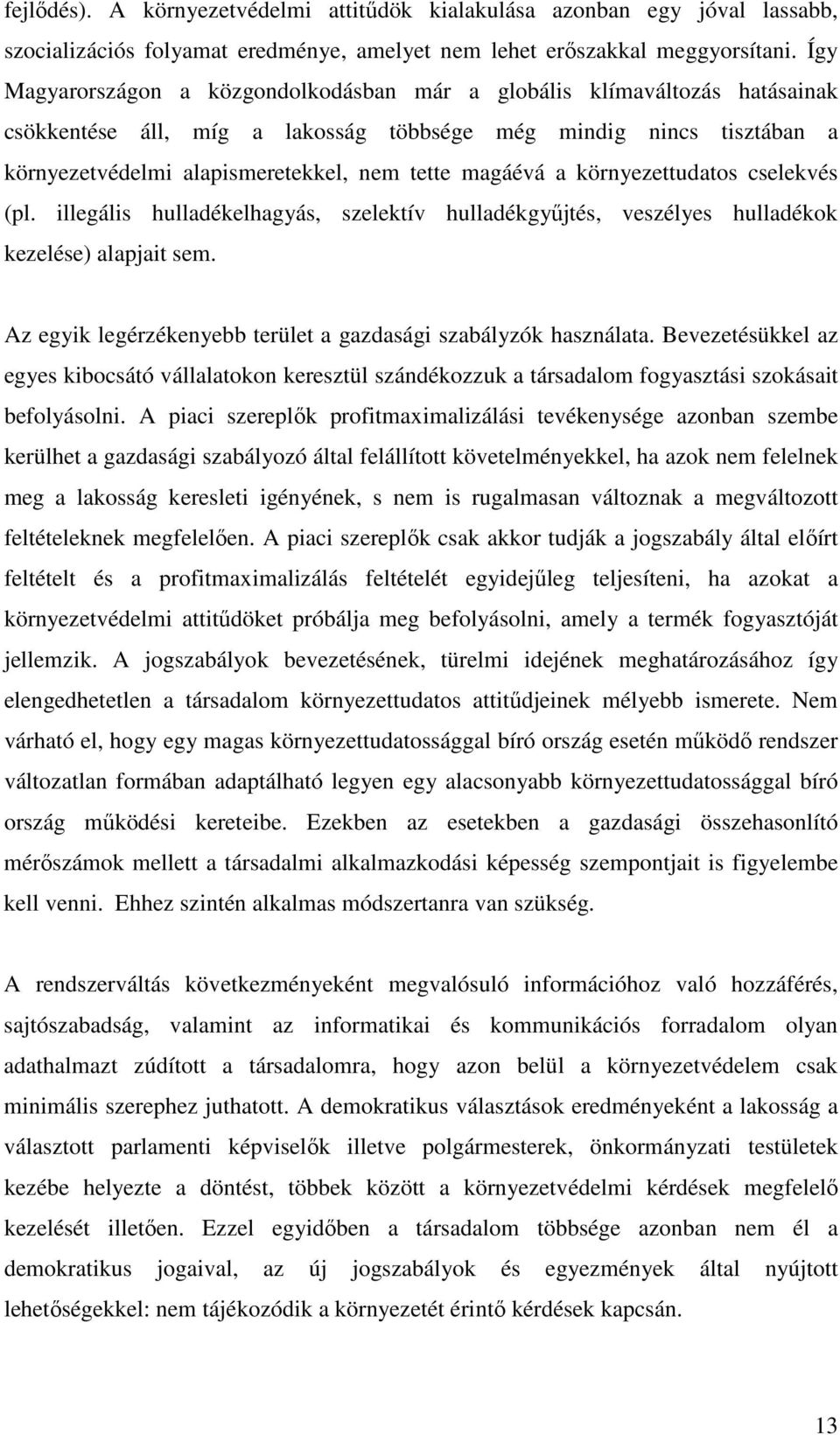 fejlődés). A környezetvédelmi attitűdök kialakulása azonban egy jóval lassabb, szocializációs folyamat eredménye, amelyet nem lehet erőszakkal meggyorsítani. Így Magyarországon a közgondolkodásban már a globális klímaváltozás hatásainak csökkentése áll, míg a lakosság többsége még mindig nincs tisztában a környezetvédelmi alapismeretekkel, nem tette magáévá a környezettudatos cselekvés (pl. illegális hulladékelhagyás, szelektív hulladékgyűjtés, veszélyes hulladékok kezelése) alapjait sem.

Az egyik legérzékenyebb terület a gazdasági szabályzók használata. Bevezetésükkel az egyes kibocsátó vállalatokon keresztül szándékozzuk a társadalom fogyasztási szokásait befolyásolni. A piaci szereplők profitmaximalizálási tevékenysége azonban szembe kerülhet a gazdasági szabályozó által felállított követelményekkel, ha azok nem felelnek meg a lakosság keresleti igényének, s nem is rugalmasan változnak a megváltozott feltételeknek megfelelően. A piaci szereplők csak akkor tudják a jogszabály által előírt feltételt és a profitmaximalizálás feltételét egyidejűleg teljesíteni, ha azokat a környezetvédelmi attitűdöket próbálja meg befolyásolni, amely a termék fogyasztóját jellemzik. A jogszabályok bevezetésének, türelmi idejének meghatározásához így elengedhetetlen a társadalom környezettudatos attitűdjeinek mélyebb ismerete. Nem várható el, hogy egy magas környezettudatossággal bíró ország esetén működő rendszer változatlan formában adaptálható legyen egy alacsonyabb környezettudatossággal bíró ország működési kereteibe. Ezekben az esetekben a gazdasági összehasonlító mérőszámok mellett a társadalmi alkalmazkodási képesség szempontjait is figyelembe kell venni. Ehhez szintén alkalmas módszertanra van szükség.

A rendszerváltás következményeként megvalósuló információhoz való hozzáférés, sajtószabadság, valamint az informatikai és kommunikációs forradalom olyan adathalmazt zúdított a társadalomra, hogy azon belül a környezetvédelem csak minimális szerephez juthatott. A demokratikus választások eredményeként a lakosság a választott parlamenti képviselők illetve polgármesterek, önkormányzati testületek kezébe helyezte a döntést, többek között a környezetvédelmi kérdések megfelelő kezelését illetően. Ezzel egyidőben a társadalom többsége azonban nem él a demokratikus jogaival, az új jogszabályok és egyezmények által nyújtott lehetőségekkel: nem tájékozódik a környezetét érintő kérdések kapcsán.

13